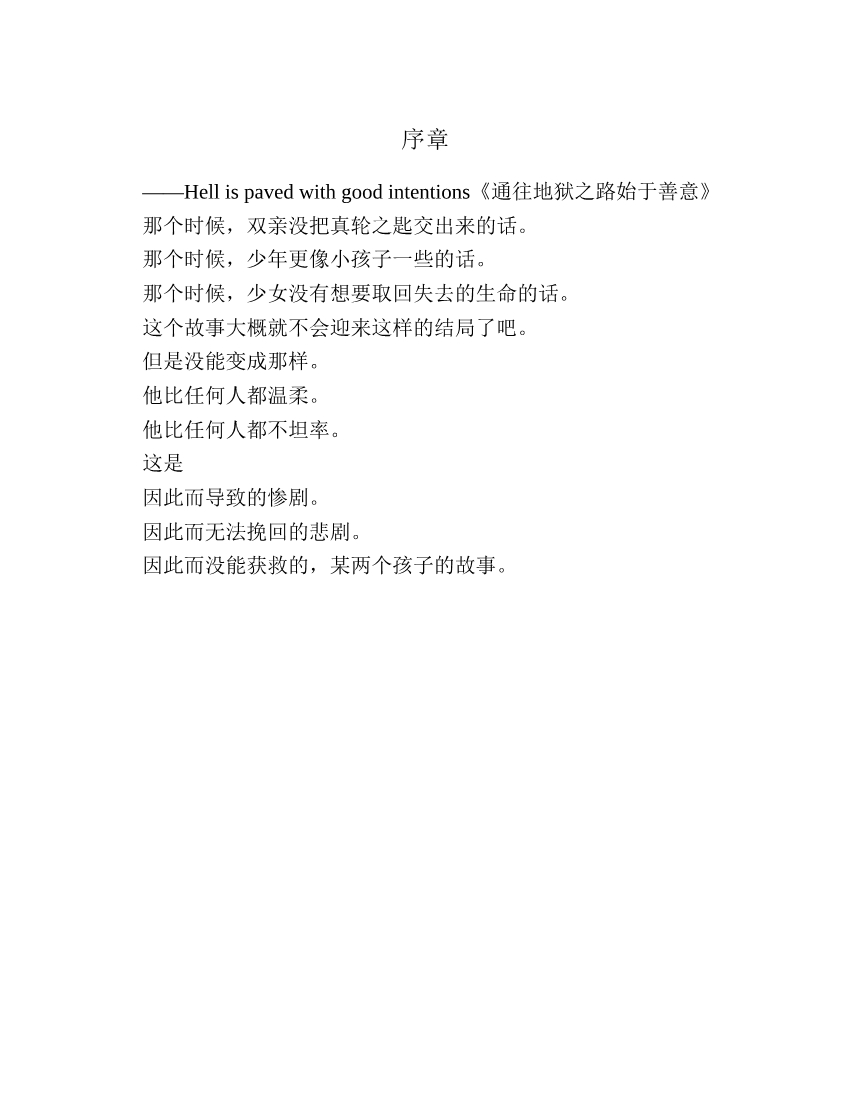 序章

——Hell is paved with good intentions《通往地狱之路始于善意》

那个时候，双亲没把真轮之匙交出来的话。

那个时候，少年更像小孩子一些的话。

那个时候，少女没有想要取回失去的生命的话。

这个故事大概就不会迎来这样的结局了吧。

但是没能变成那样。

他比任何人都温柔。

他比任何人都不坦率。

这是

因此而导致的惨剧。

因此而无法挽回的悲剧。

因此而没能获救的，某两个孩子的故事。